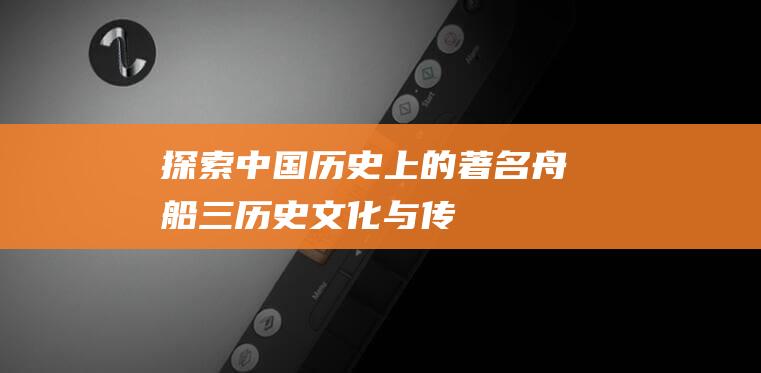 探索中国历史上的著名舟船三历史文化与传

Start

Menu